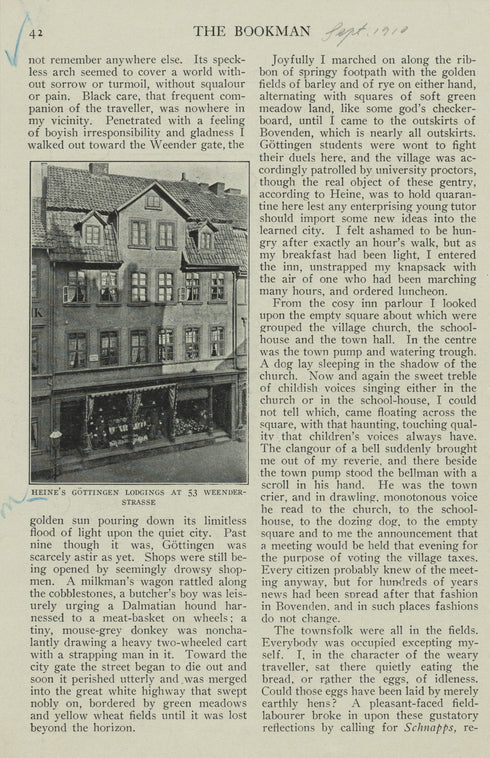 42 THE BOOKMAN Sept. 1910

not remember anywhere else. Its speckless arch seemed to cover a world without sorrow or turmoil, without squalour or pain. Black care, that frequent companion of the traveller, was nowhere in my vicinity. Penetrated with a feeling of boyish irresponsibility and gladness I walked out toward the Weender gate, the

HEINE'S GÖTTINGEN LODGINGS AT 53 WEENDERSTRASSE

golden sun pouring down its limitless flood of light upon the quiet city. Past nine though it was, Göttingen was scarcely astir as yet. Shops were still being opened by seemingly drowsy shopmen. A milkman's wagon rattled along the cobblestones, a butcher's boy was leisurely urging a Dalmatian hound harnessed to a meat-basket on wheels; a tiny, mouse-grey donkey was nonchalantly drawing a heavy two-wheeled cart with a strapping man in it. Toward the city gate the street began to die out and soon it perished utterly and was merged into the great white highway that swept nobly on, bordered by green meadows and yellow wheat fields until it was lost beyond the horizon.

Joyfully I marched on along the ribbon of springy footpath with the golden fields of barley and of rye on either hand, alternating with squares of soft green meadow land, like some god's checkerboard, until I came to the outskirts of Bovenden, which is nearly all outskirts. Göttingen students were wont to fight their duels here, and the village was accordingly patrolled by university proctors, though the real object of these gentry, according to Heine, was to hold quarantine here lest any enterprising young tutor should import some new ideas into the learned city. I felt ashamed to be hungry after exactly an hour's walk, but as my breakfast had been light, I entered the inn, unstrapped my knapsack with the air of one who had been marching many hours, and ordered luncheon.

From the cosy inn parlour I looked upon the empty square about which were grouped the village church, the schoolhouse and the town hall. In the centre was the town pump and watering trough. A dog lay sleeping in the shadow of the church. Now and again the sweet treble of childish voices singing either in the church or in the school-house, I could not tell which, came floating across the square, with that haunting, touching quality that children's voices always have. The clangour of a bell suddenly brought me out of my reverie, and there beside the town pump stood the bellman with a scroll in his hand. He was the town crier, and in drawling, monotonous voice he read to the church, to the schoolhouse, to the dozing dog, to the empty square and to me the announcement that a meeting would be held that evening for the purpose of voting the village taxes. Every citizen probably knew of the meeting anyway, but for hundreds of years news had been spread after that fashion in Bovenden, and in such places fashions do not change.

The townsfolk were all in the fields. Everybody was occupied excepting myself. I, in the character of the weary traveller, sat there quietly eating the bread, or rather the eggs, of idleness. Could those eggs have been laid by merely earthly hens? A pleasant-faced field-labourer broke in upon these gustatory reflections by calling for Schnapps, re-